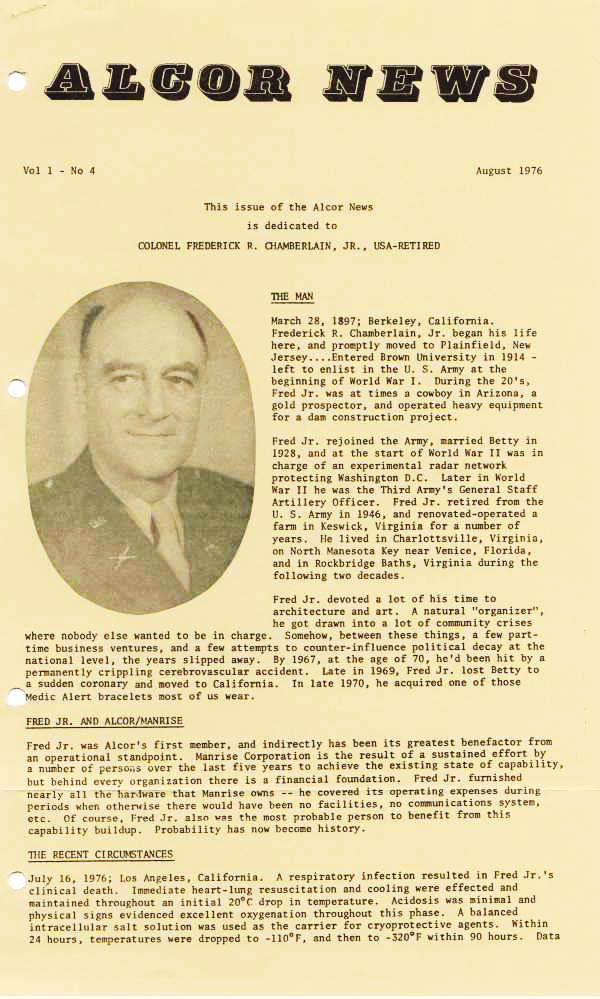 ALCOR NEWS

Vol 1 - No 4

August 1976

This issue of the Alcor News is dedicated to COLONEL FREDERICK R. CHAMBERLAIN, JR., USA-RETIRED

THE MAN

March 28, 1897; Berkeley, California. Frederick R. Chamberlain, Jr. began his life here, and promptly moved to Plainfield, New Jersey....Entered Brown University in 1914 - left to enlist in the U. S. Army at the beginning of World War I. During the 20's, Fred Jr. was at times a cowboy in Arizona, a gold prospector, and operated heavy equipment for a dam construction project.

Fred Jr. rejoined the Army, married Betty in 1928, and at the start of World War II was in charge of an experimental radar network protecting Washington D.C. Later in World War II he was the Third Army's General Staff Artillery Officer. Fred Jr. retired from the U. S. Army in 1946, and renovated-operated a farm in Keswick, Virginia for a number of years. He lived in Charlottsville, Virginia, on North Manesota Key near Venice, Florida, and in Rockbridge Baths, Virginia during the following two decades.

Fred Jr. devoted a lot of his time to architecture and art. A natural "organizer", he got drawn into a lot of community crises where nobody else wanted to be in charge. Somehow, between these things, a few part-time business ventures, and a few attempts to counter-influence political decay at the national level, the years slipped away. By 1967, at the age of 70, he'd been hit by a permanently crippling cerebrovascular accident. Late in 1969, Fred Jr. lost Betty to a sudden coronary and moved to California. In late 1970, he acquired one of those Medic Alert bracelets most of us wear.

FRED JR. AND ALCOR/MANRISE

Fred Jr. was Alcor's first member, and indirectly has been its greatest benefactor from an operational standpoint. Manrise Corporation is the result of a sustained effort by a number of persons over the last five years to achieve the existing state of capability, but behind every organization there is a financial foundation. Fred Jr. furnished nearly all the hardware that Manrise owns -- he covered its operating expenses during periods when otherwise there would have been no facilities, no communications system, etc. Of course, Fred Jr. also was the most probable person to benefit from this capability buildup. Probability has now become history.

THE RECENT CIRCUMSTANCES

July 16, 1976; Los Angeles, California. A respiratory infection resulted in Fred Jr.'s clinical death. Immediate heart-lung resuscitation and cooling were effected and maintained throughout an initial 20°C drop in temperature. Acidosis was minimal and physical signs evidenced excellent oxygenation throughout this phase. A balanced intracellular salt solution was used as the carrier for cryoprotective agents. Within 24 hours, temperatures were dropped to -110°F, and then to -320°F within 90 hours. Data